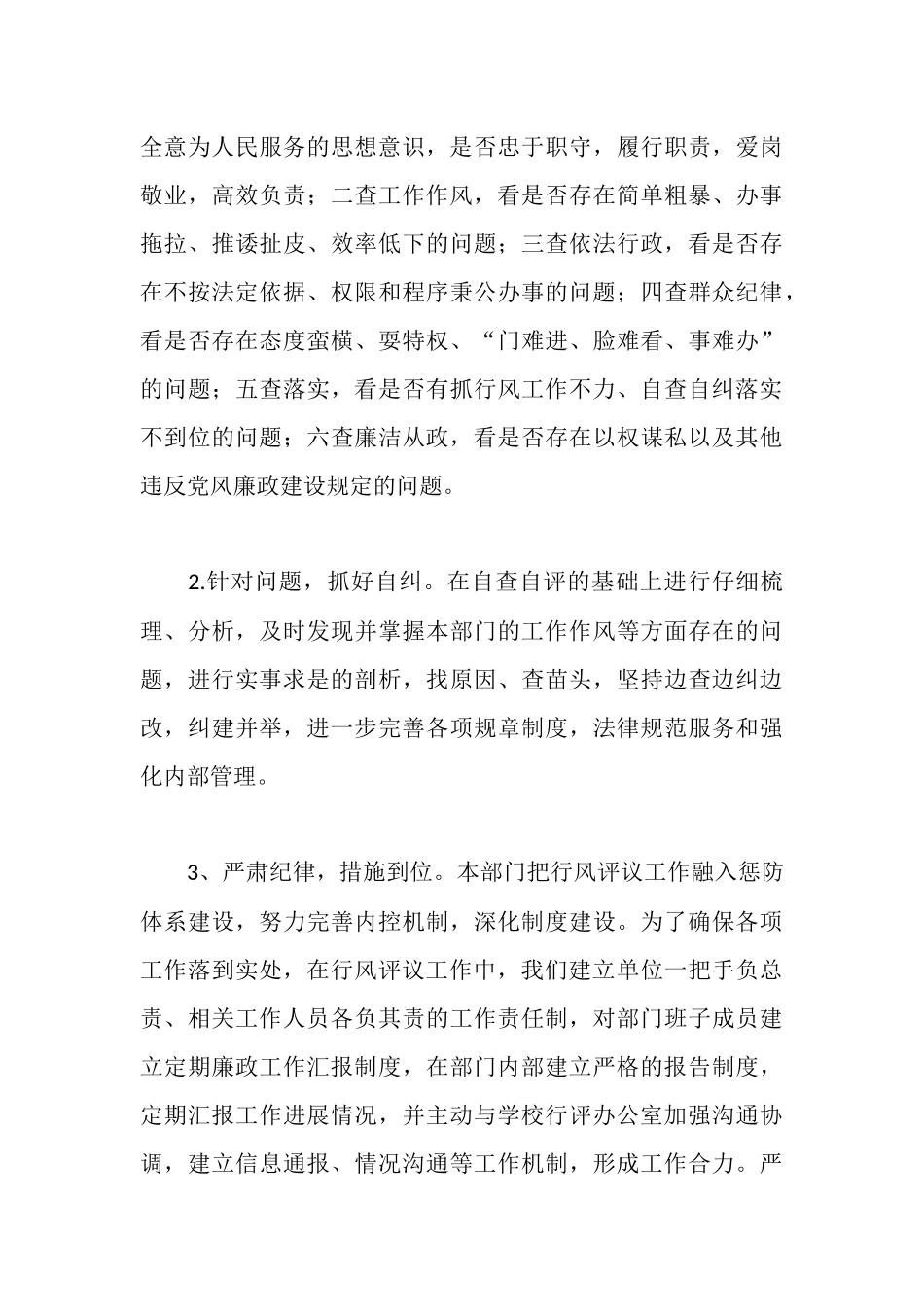 全意为人民服务的思想意识，是否忠于职守，履行职责，爱岗敬业，高效负责；二查工作作风，看是否存在简单粗暴、办事拖拉、推诿扯皮、效率低下的问题；三查依法行政，看是否存在不按法定依据、权限和程序秉公办事的问题；四查群众纪律，看是否存在态度蛮横、耍特权、“门难进、脸难看、事难办”的问题；五查落实，看是否有抓行风工作不力、自查自纠落实不到位的问题；六查廉洁从政，看是否存在以权谋私以及其他违反党风廉政建设规定的问题。

2.针对问题，抓好自纠。在自查自评的基础上进行仔细梳理、分析，及时发现并掌握本部门的工作作风等方面存在的问题，进行实事求是的剖析，找原因、查苗头，坚持边查边纠边改，纠建并举，进一步完善各项规章制度，法律规范服务和强化内部管理。

3、严肃纪律，措施到位。本部门把行风评议工作融入惩防体系建设，努力完善内控机制，深化制度建设。为了确保各项工作落到实处，在行风评议工作中，我们建立单位一把手负总责、相关工作人员各负其责的工作责任制，对部门班子成员建立定期廉政工作汇报制度，在部门内部建立严格的报告制度，定期汇报工作进展情况，并主动与学校行评办公室加强沟通协调，建立信息通报、情况沟通等工作机制，形成工作合力。严